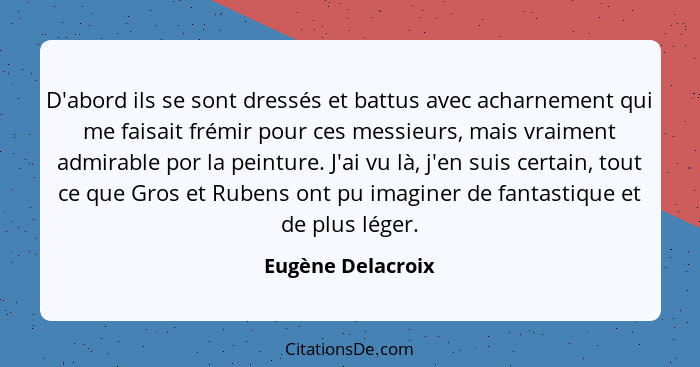 D'abord ils se sont dressés et battus avec acharnement qui me faisait frémir pour ces messieurs, mais vraiment admirable por la peinture. J'ai vu là, j'en suis certain, tout ce que Gros et Rubens ont pu imaginer de fantastique et de plus léger.

Eugène Delacroix

CitationsDe.com